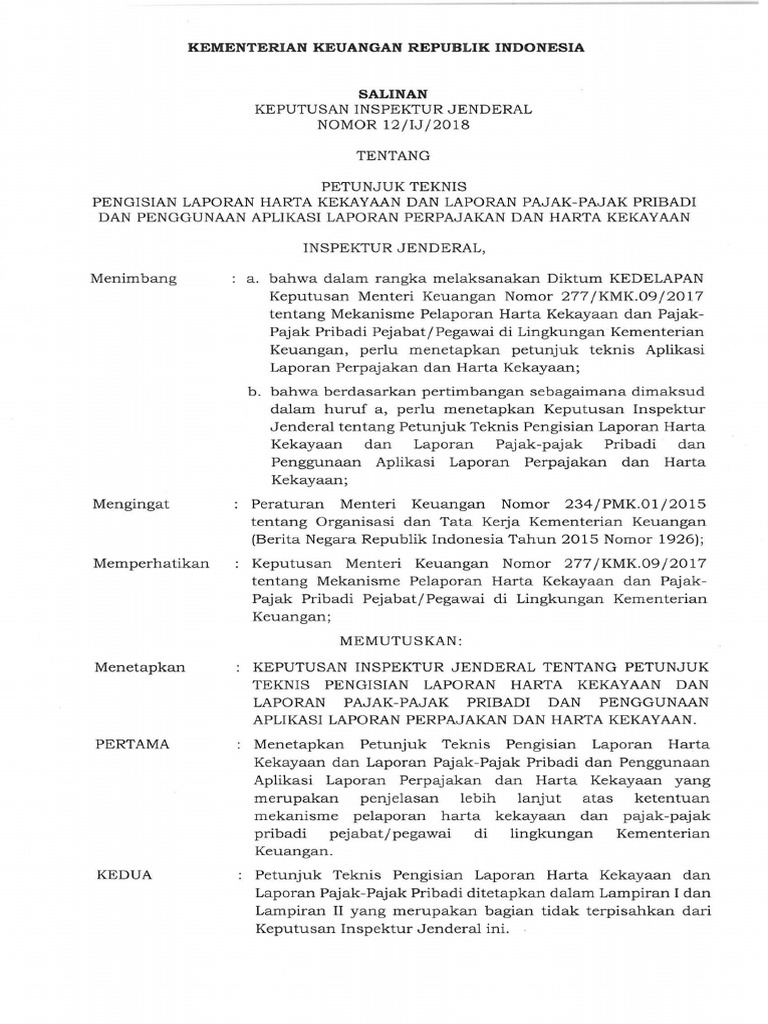 KEMENTERIAN KEUANGAN REPUBLIK INDONESIA

SALINAN
KEPUTUSAN INSPEKTUR JENDERAL
NOMOR 12/IJ/2018

TENTANG

PETUNJUK TEKNIS
PENGISIAN LAPORAN HARTA KEKAYAAN DAN LAPORAN PAJAK-PAJAK PRIBADI DAN PENGGUNAAN APLIKASI LAPORAN PERPAJAKAN DAN HARTA KEKAYAAN

INSPEKTUR JENDERAL,

Menimbang : a. bahwa dalam rangka melaksanakan Diktum KEDELAPAN Keputusan Menteri Keuangan Nomor 277/KMK.09/2017 tentang Mekanisme Pelaporan Harta Kekayaan dan Pajak-Pajak Pribadi Pejabat/Pegawai di Lingkungan Kementerian Keuangan, perlu menetapkan petunjuk teknis Aplikasi Laporan Perpajakan dan Harta Kekayaan;

b. bahwa berdasarkan pertimbangan sebagaimana dimaksud dalam huruf a, perlu menetapkan Keputusan Inspektur Jenderal tentang Petunjuk Teknis Pengisian Laporan Harta Kekayaan dan Laporan Pajak-pajak Pribadi dan Penggunaan Aplikasi Laporan Perpajakan dan Harta Kekayaan;

Mengingat : Peraturan Menteri Keuangan Nomor 234/PMK.01/2015 tentang Organisasi dan Tata Kerja Kementerian Keuangan (Berita Negara Republik Indonesia Tahun 2015 Nomor 1926);

Memperhatikan : Keputusan Menteri Keuangan Nomor 277/KMK.09/2017 tentang Mekanisme Pelaporan Harta Kekayaan dan Pajak-Pajak Pribadi Pejabat/Pegawai di Lingkungan Kementerian Keuangan;

MEMUTUSKAN:

Menetapkan : KEPUTUSAN INSPEKTUR JENDERAL TENTANG PETUNJUK TEKNIS PENGISIAN LAPORAN HARTA KEKAYAAN DAN LAPORAN PAJAK-PAJAK PRIBADI DAN PENGGUNAAN APLIKASI LAPORAN PERPAJAKAN DAN HARTA KEKAYAAN.

PERTAMA : Menetapkan Petunjuk Teknis Pengisian Laporan Harta Kekayaan dan Laporan Pajak-Pajak Pribadi dan Penggunaan Aplikasi Laporan Perpajakan dan Harta Kekayaan yang merupakan penjelasan lebih lanjut atas ketentuan mekanisme pelaporan harta kekayaan dan pajak-pajak pribadi pejabat/pegawai di lingkungan Kementerian Keuangan.

KEDUA : Petunjuk Teknis Pengisian Laporan Harta Kekayaan dan Laporan Pajak-Pajak Pribadi ditetapkan dalam Lampiran I dan Lampiran II yang merupakan bagian tidak terpisahkan dari Keputusan Inspektur Jenderal ini.